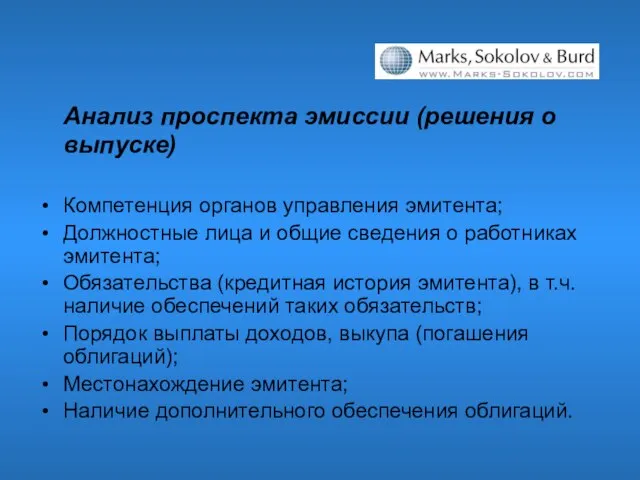 Marks, Sokolov & Burd
WWW.MARKS-SOKOLOV.COM

Анализ проспекта эмиссии (решения о выпуске)

• Компетенция органов управления эмитента;
• Должностные лица и общие сведения о работниках эмитента;
• Обязательства (кредитная история эмитента), в т.ч. наличие обеспечений таких обязательств;
• Порядок выплаты доходов, выкупа (погашения облигаций);
• Местонахождение эмитента;
• Наличие дополнительного обеспечения облигаций.